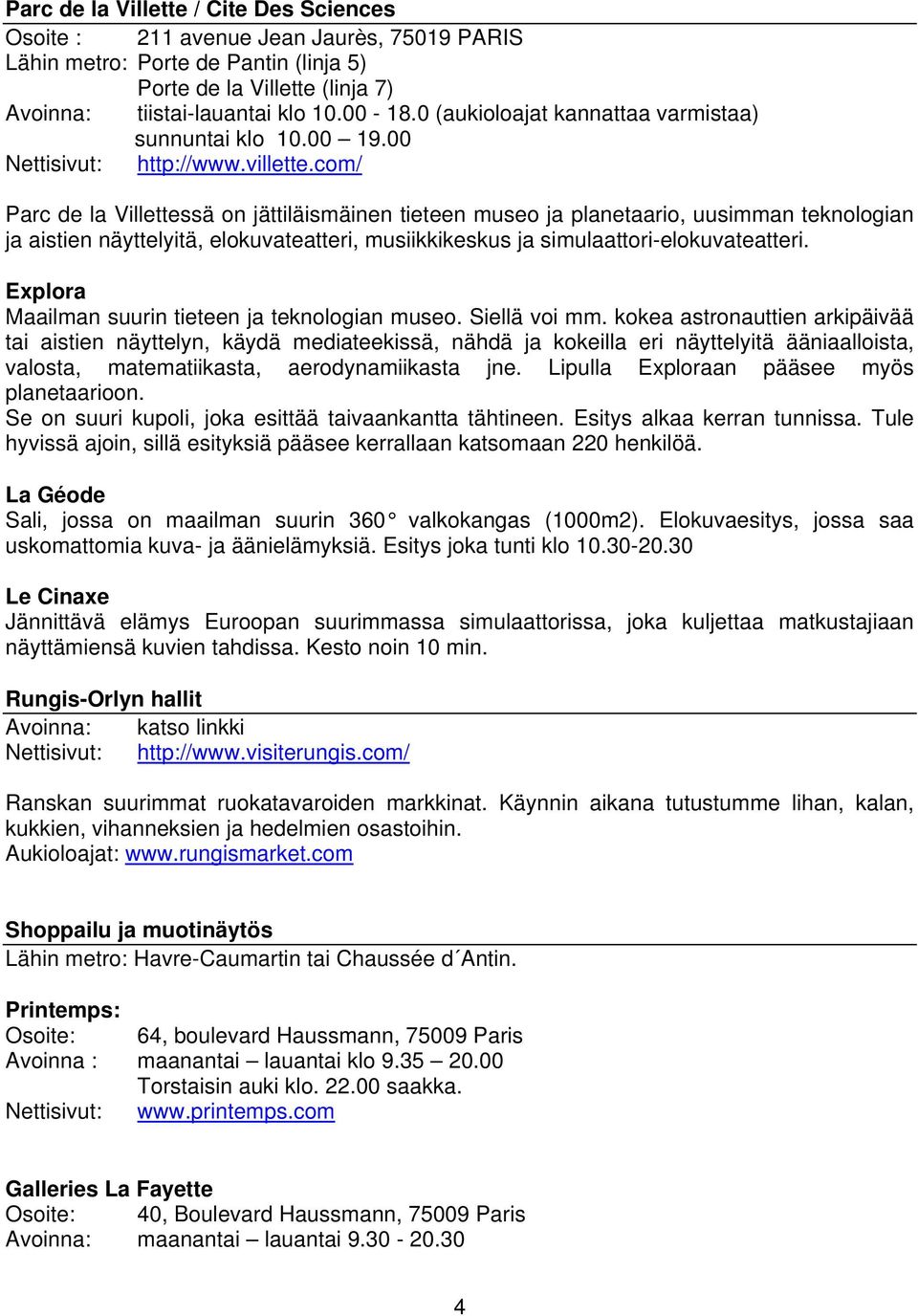 Parc de la Villette / Cite Des Sciences

Osoite : 211 avenue Jean Jaurès, 75019 PARIS
Lähin metro: Porte de Pantin (linja 5)
Porte de la Villette (linja 7)
Avoinna: tiistai-lauantai klo 10.00 - 18.0 (aukioloajat kannattaa varmistaa)
sunnuntai klo 10.00 – 19.00
Nettisivut: http://www.villette.com/

Parc de la Villettessä on jättiläismäinen tieteen museo ja planetaario, uusimman teknologian ja aistien näyttelyitä, elokuvateatteri, musiikkikeskus ja simulaattori-elokuvateatteri.

Explora
Maailman suurin tieteen ja teknologian museo. Siellä voi mm. kokea astronauttien arkipäivää tai aistien näyttelyn, käydä mediateekissä, nähdä ja kokeilla eri näyttelyitä ääniaalloista, valosta, matematiikasta, aerodynamiikasta jne. Lipulla Exploraan pääsee myös planetaarioon.
Se on suuri kupoli, joka esittää taivaankantta tähtineen. Esitys alkaa kerran tunnissa. Tule hyvissä ajoin, sillä esityksiä pääsee kerrallaan katsomaan 220 henkilöä.

La Géode
Sali, jossa on maailman suurin 360° valkokangas (1000m2). Elokuvaesitys, jossa saa uskomattomia kuva- ja äänielämyksiä. Esitys joka tunti klo 10.30-20.30

Le Cinaxe
Jännittävä elämys Euroopan suurimmassa simulaattorissa, joka kuljettaa matkustajiaan näyttämiensä kuvien tahdissa. Kesto noin 10 min.

Rungis-Orlyn hallit
Avoinna: katso linkki
Nettisivut: http://www.visiterungis.com/

Ranskan suurimmat ruokatavaroiden markkinat. Käynnin aikana tutustumme lihan, kalan, kukkien, vihanneksien ja hedelmien osastoihin.
Aukioloajat: www.rungismarket.com

Shoppailu ja muotinäytös
Lähin metro: Havre-Caumartin tai Chaussée d´Antin.

Printemps:
Osoite: 64, boulevard Haussmann, 75009 Paris
Avoinna : maanantai – lauantai klo 9.35 – 20.00
Torstaisin auki klo. 22.00 saakka.
Nettisivut: www.printemps.com

Galleries La Fayette
Osoite: 40, Boulevard Haussmann, 75009 Paris
Avoinna: maanantai – lauantai 9.30 - 20.30

4